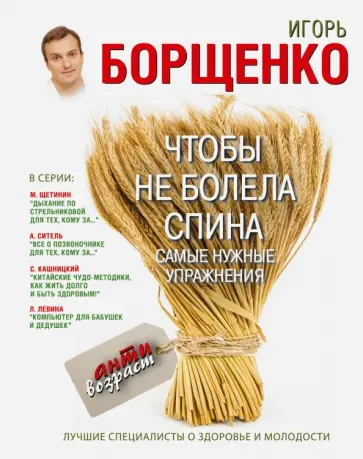 ИГОРЬ
БОРЩЕНКО

ЧТОБЫ НЕ БОЛЕЛА СПИНА
САМЫЕ НУЖНЫЕ УПРАЖНЕНИЯ

В СЕРИИ:

М. ЩЕТИНИН
"ДЫХАНИЕ ПО СТРЕЛЬНИКОВОЙ ДЛЯ ТЕХ, КОМУ ЗА..."

А. СИТЕЛЬ
"ВСЕ О ПОЗВОНОЧНИКЕ ДЛЯ ТЕХ, КОМУ ЗА..."

С. КАШНИЦКИЙ
"КИТАЙСКИЕ ЧУДО-МЕТОДИКИ, КАК ЖИТЬ ДОЛГО И БЫТЬ ЗДОРОВЫМ!"

Л. ЛЕВИНА
"КОМПЬЮТЕР ДЛЯ БАБУШЕК И ДЕДУШЕК"

анти
возраст

ЛУЧШИЕ СПЕЦИАЛИСТЫ О ЗДОРОВЬЕ И МОЛОДОСТИ